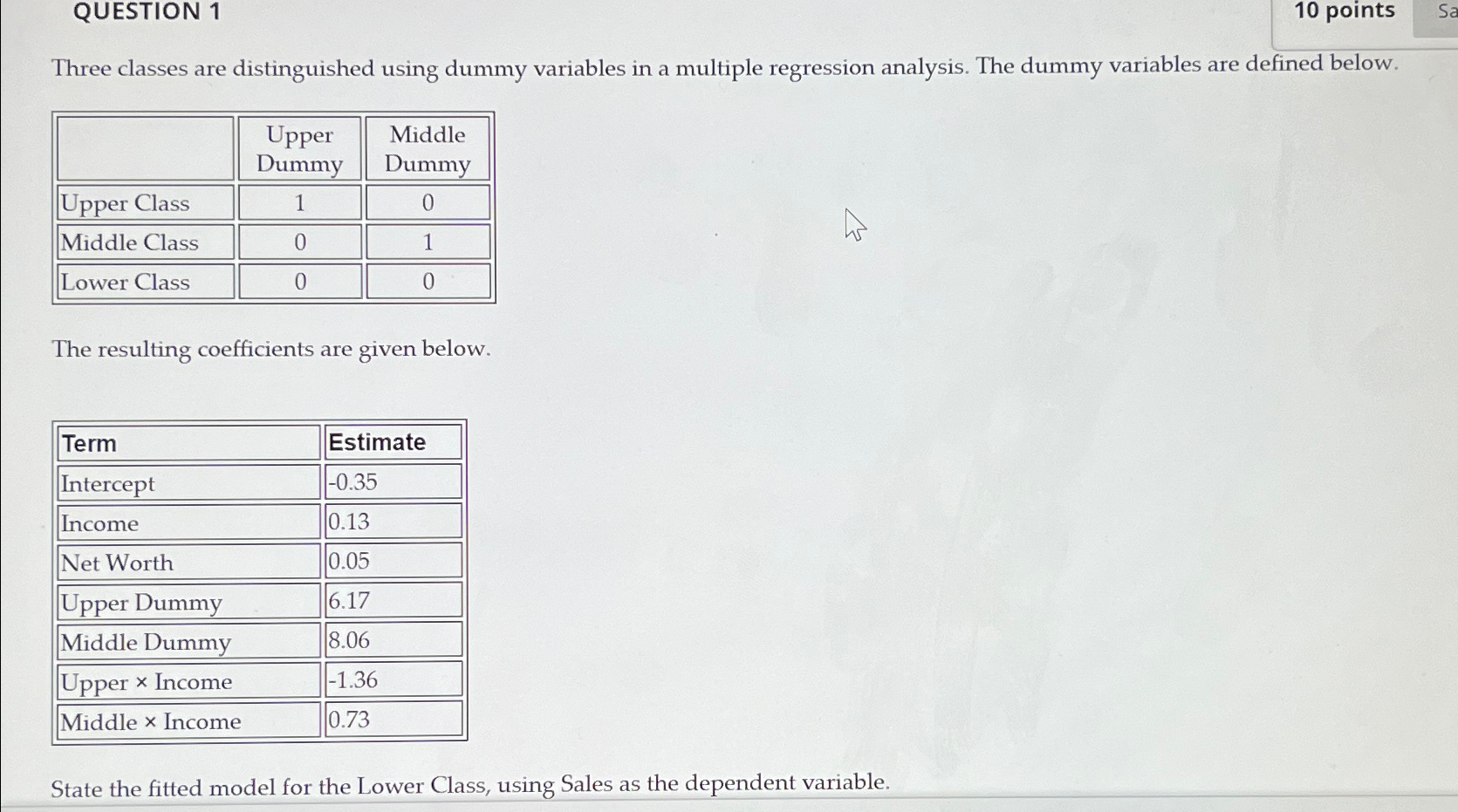 QUESTION 1

10 points

Sa

Three classes are distinguished using dummy variables in a multiple regression analysis. The dummy variables are defined below.

| | Upper Dummy | Middle Dummy |
|---|---|---|
| Upper Class | 1 | 0 |
| Middle Class | 0 | 1 |
| Lower Class | 0 | 0 |

The resulting coefficients are given below.

| Term | Estimate |
|---|---|
| Intercept | -0.35 |
| Income | 0.13 |
| Net Worth | 0.05 |
| Upper Dummy | 6.17 |
| Middle Dummy | 8.06 |
| Upper × Income | -1.36 |
| Middle × Income | 0.73 |

State the fitted model for the Lower Class, using Sales as the dependent variable.